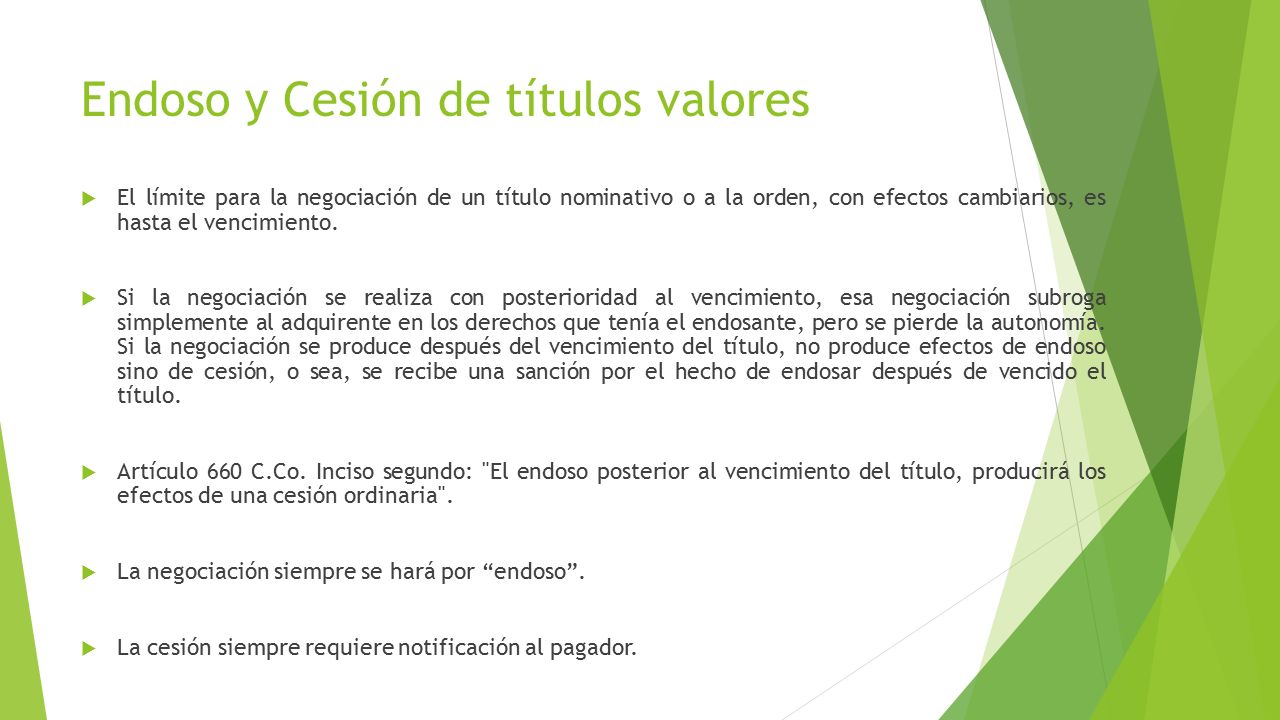 Endoso y Cesión de títulos valores

El límite para la negociación de un título nominativo o a la orden, con efectos cambiarios, es hasta el vencimiento.

Si la negociación se realiza con posterioridad al vencimiento, esa negociación subroga simplemente al adquirente en los derechos que tenía el endosante, pero se pierde la autonomía. Si la negociación se produce después del vencimiento del título, no produce efectos de endoso sino de cesión, o sea, se recibe una sanción por el hecho de endosar después de vencido el título.

Artículo 660 C.Co. Inciso segundo: "El endoso posterior al vencimiento del título, producirá los efectos de una cesión ordinaria".

La negociación siempre se hará por “endoso”.

La cesión siempre requiere notificación al pagador.